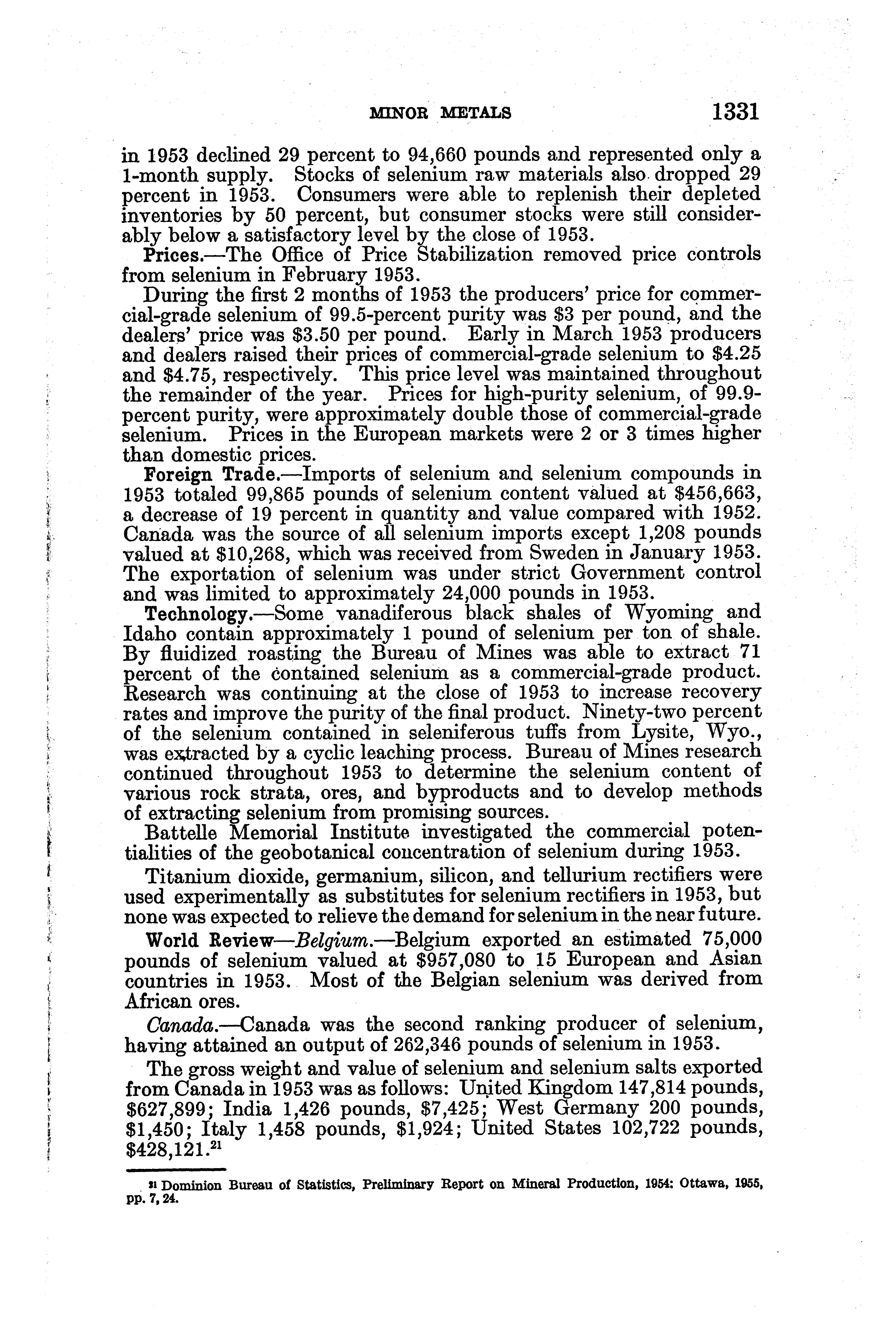 MINOR METALS 1331

in 1953 declined 29 percent to 94,660 pounds and represented only a 1-month supply. Stocks of selenium raw materials also dropped 29 percent in 1953. Consumers were able to replenish their depleted inventories by 50 percent, but consumer stocks were still considerably below a satisfactory level by the close of 1953.

Prices.—The Office of Price Stabilization removed price controls from selenium in February 1953.

During the first 2 months of 1953 the producers' price for commercial-grade selenium of 99.5-percent purity was \$3 per pound, and the dealers' price was \$3.50 per pound. Early in March 1953 producers and dealers raised their prices of commercial-grade selenium to \$4.25 and \$4.75, respectively. This price level was maintained throughout the remainder of the year. Prices for high-purity selenium, of 99.9-percent purity, were approximately double those of commercial-grade selenium. Prices in the European markets were 2 or 3 times higher than domestic prices.

Foreign Trade.—Imports of selenium and selenium compounds in 1953 totaled 99,865 pounds of selenium content valued at \$456,663, a decrease of 19 percent in quantity and value compared with 1952. Canada was the source of all selenium imports except 1,208 pounds valued at \$10,268, which was received from Sweden in January 1953. The exportation of selenium was under strict Government control and was limited to approximately 24,000 pounds in 1953.

Technology.—Some vanadiferous black shales of Wyoming and Idaho contain approximately 1 pound of selenium per ton of shale. By fluidized roasting the Bureau of Mines was able to extract 71 percent of the contained selenium as a commercial-grade product. Research was continuing at the close of 1953 to increase recovery rates and improve the purity of the final product. Ninety-two percent of the selenium contained in seleniferous tuffs from Lysite, Wyo., was extracted by a cyclic leaching process. Bureau of Mines research continued throughout 1953 to determine the selenium content of various rock strata, ores, and byproducts and to develop methods of extracting selenium from promising sources.

Battelle Memorial Institute investigated the commercial potentialities of the geobotanical concentration of selenium during 1953.

Titanium dioxide, germanium, silicon, and tellurium rectifiers were used experimentally as substitutes for selenium rectifiers in 1953, but none was expected to relieve the demand for selenium in the near future.

World Review—Belgium.—Belgium exported an estimated 75,000 pounds of selenium valued at \$957,080 to 15 European and Asian countries in 1953. Most of the Belgian selenium was derived from African ores.

Canada.—Canada was the second ranking producer of selenium, having attained an output of 262,346 pounds of selenium in 1953.

The gross weight and value of selenium and selenium salts exported from Canada in 1953 was as follows: United Kingdom 147,814 pounds, \$627,899; India 1,426 pounds, \$7,425; West Germany 200 pounds, \$1,450; Italy 1,458 pounds, \$1,924; United States 102,722 pounds, \$428,121.$^{21}$

$^{21}$ Dominion Bureau of Statistics, Preliminary Report on Mineral Production, 1954: Ottawa, 1955, pp. 7, 24.